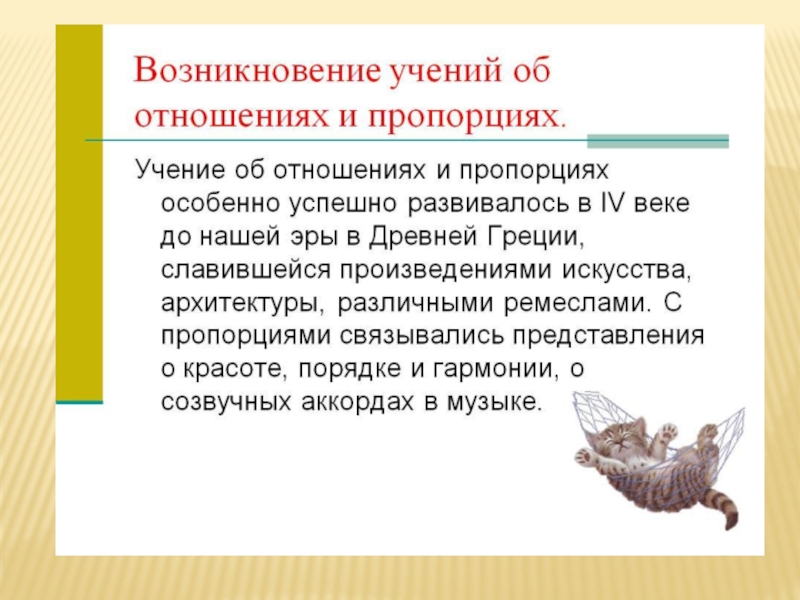 Возникновение учений об отношениях и пропорциях.

Учение об отношениях и пропорциях особенно успешно развивалось в IV веке до нашей эры в Древней Греции, славившейся произведениями искусства, архитектуры, различными ремеслами. С пропорциями связывались представления о красоте, порядке и гармонии, о созвучных аккордах в музыке.